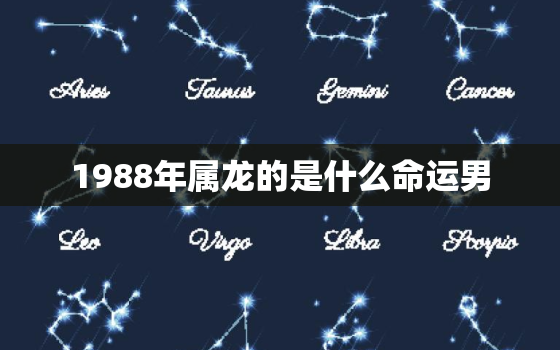 Aries Taurus Gemini Cancer

1988年属龙的是什么命运男

Leo Virgo Libra Scorpio